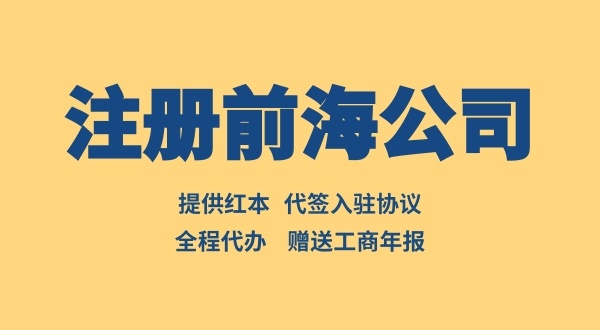 注册前海公司

提供红本 代签入驻协议

全程代办 赠送工商年报